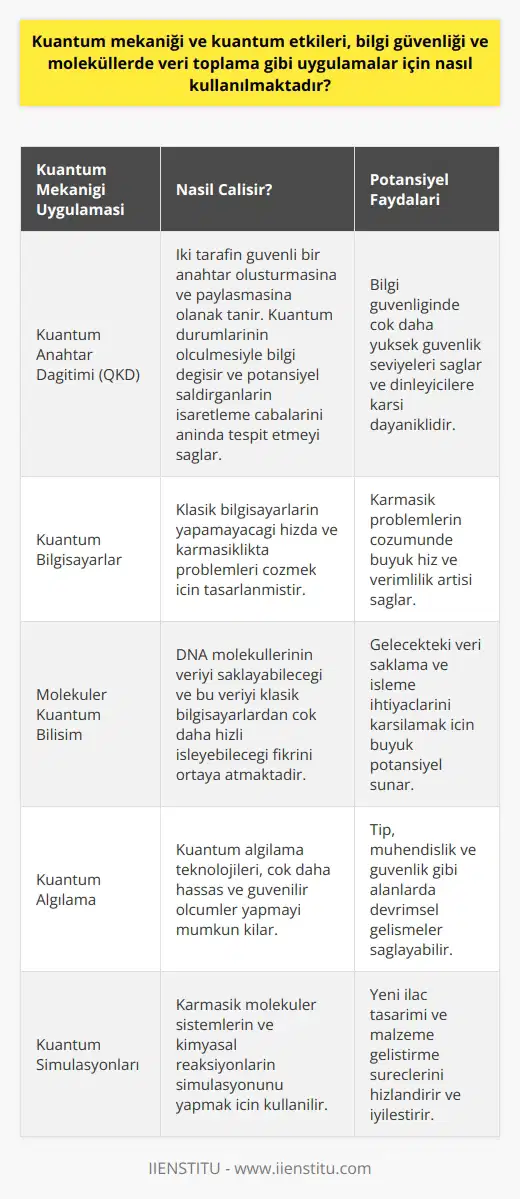 Kuantum mekaniği ve kuantum etkileri, bilgi güvenliği ve moleküllerde veri toplama gibi uygulamalar için nasıl kullanılmaktadır?

| Kuantum Mekanigi Uygulamasi | Nasil Calisir? | Potansiyel Faydalari |
|---|---|---|
| Kuantum Anahtar Dagitimi (QKD) | Iki tarafin guvenli bir anahtar olusturmasina ve paylasmasina olanak tanir. Kuantum durumlarinin olculmesiyle bilgi degisir ve potansiyel saldirganlarin isaretleme cabalarini aninda tespit etmeyi saglar. | Bilgi guvenliginde cok daha yuksek guvenlik seviyeleri saglar ve dinleyicilere karsi dayaniklidir. |
| Kuantum Bilgisayarlar | Klasik bilgisayarlarin yapamayacagi hizda ve karmasiklikta problemleri cozmek icin tasarlanmistir. | Karmasik problemlerin cozumunde buyuk hiz ve verimlilik artisi saglar. |
| Molekuler Kuantum Bilisim | DNA molekullerinin veriyi saklayabilecegi ve bu veriyi klasik bilgisayarlardan cok daha hizli isleyebilecegi fikrini ortaya atmaktadir. | Gelecekteki veri saklama ve isleme ihtiyaclarini karsilamak icin buyuk potansiyel sunar. |
| Kuantum Algılama | Kuantum algilama teknolojileri, cok daha hassas ve guvenilir olcumler yapmayi mumkun kilar. | Tip, muhendislik ve guvenlik gibi alanlarda devrimsel gelismeler saglayabilir. |
| Kuantum Simulasyonları | Karmasik molekuler sistemlerin ve kimyasal reaksiyonlarin simulasyonunu yapmak icin kullanilir. | Yeni ilac tasarimi ve malzeme gelistirme sureclerini hizlandirir ve iyilestirir. |

IIENSTITU - www.iienstitu.com